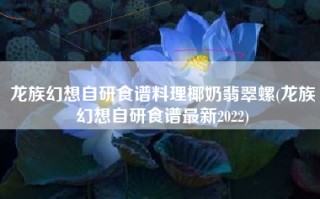 龙族幻想自研食谱料理椰奶翡翠螺(龙族幻想自研食谱最新2022)